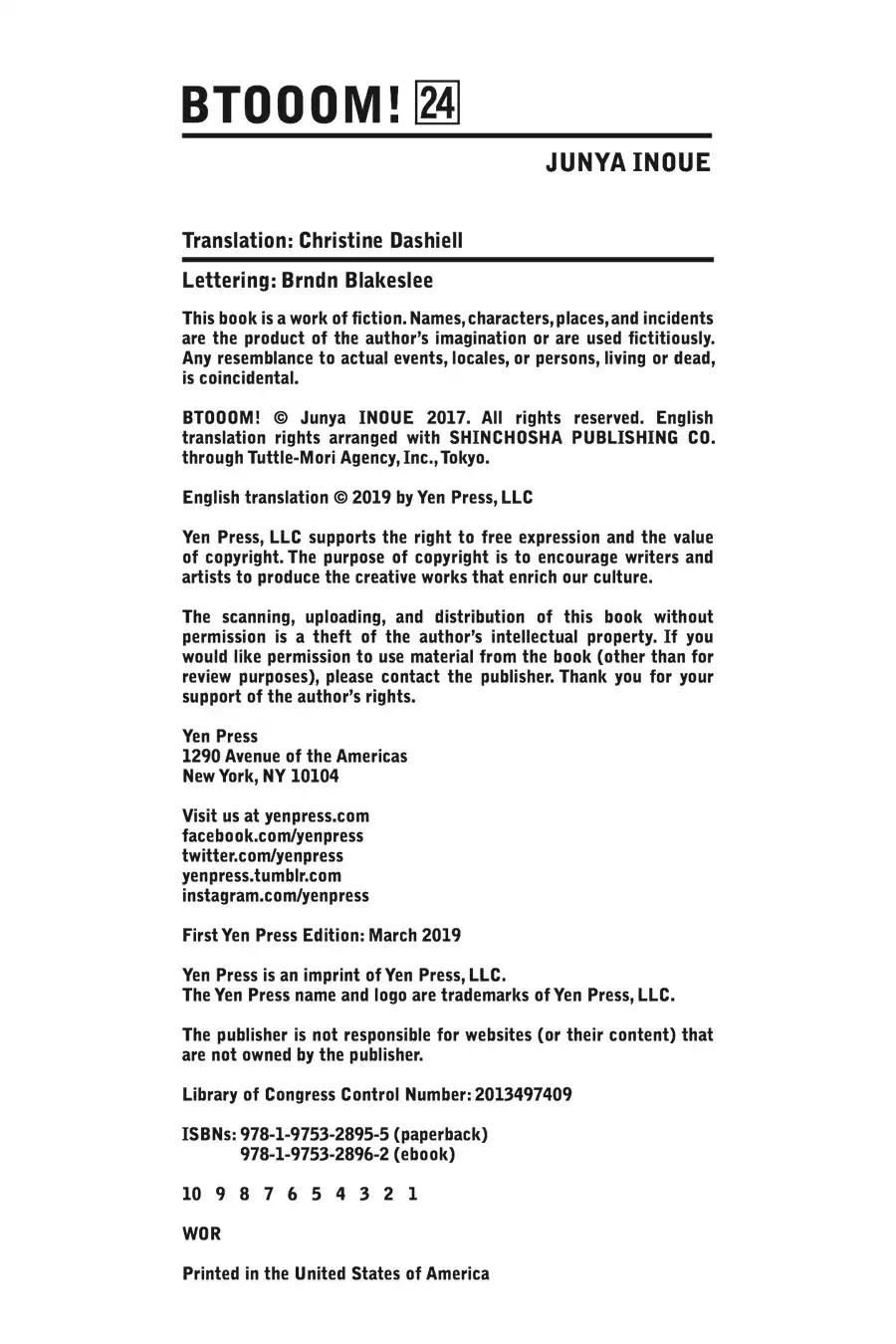 BTOOOM! 24

JUNYA INOUE

Translation: Christine Dashiell

Lettering: Brndn Blakeslee

This book is a work of fiction. Names, characters, places, and incidents are the product of the author's imagination or are used fictitiously. Any resemblance to actual events, locales, or persons, living or dead, is coincidental.

BTOOOM! © Junya INOUE 2017. All rights reserved. English translation rights arranged with SHINCHOSHA PUBLISHING CO. through Tuttle-Mori Agency, Inc., Tokyo.

English translation © 2019 by Yen Press, LLC

Yen Press, LLC supports the right to free expression and the value of copyright. The purpose of copyright is to encourage writers and artists to produce the creative works that enrich our culture.

The scanning, uploading, and distribution of this book without permission is a theft of the author's intellectual property. If you would like permission to use material from the book (other than for review purposes), please contact the publisher. Thank you for your support of the author's rights.

Yen Press
1290 Avenue of the Americas
New York, NY 10104

Visit us at yenpress.com
facebook.com/yenpress
twitter.com/yenpress
yenpress.tumblr.com
instagram.com/yenpress

First Yen Press Edition: March 2019

Yen Press is an imprint of Yen Press, LLC.
The Yen Press name and logo are trademarks of Yen Press, LLC.

The publisher is not responsible for websites (or their content) that are not owned by the publisher.

Library of Congress Control Number: 2013497409

ISBNs: 978-1-9753-2895-5 (paperback)
978-1-9753-2896-2 (ebook)

10 9 8 7 6 5 4 3 2 1

WOR

Printed in the United States of America